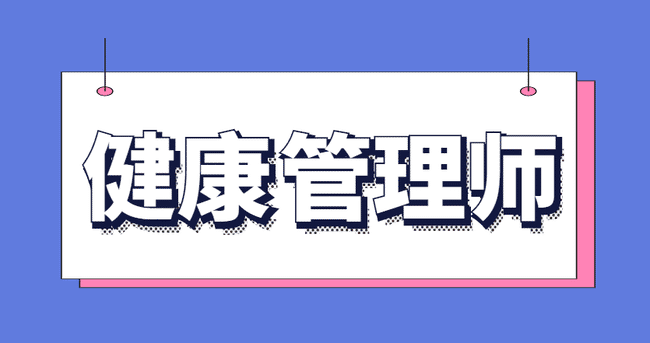 健康管理师